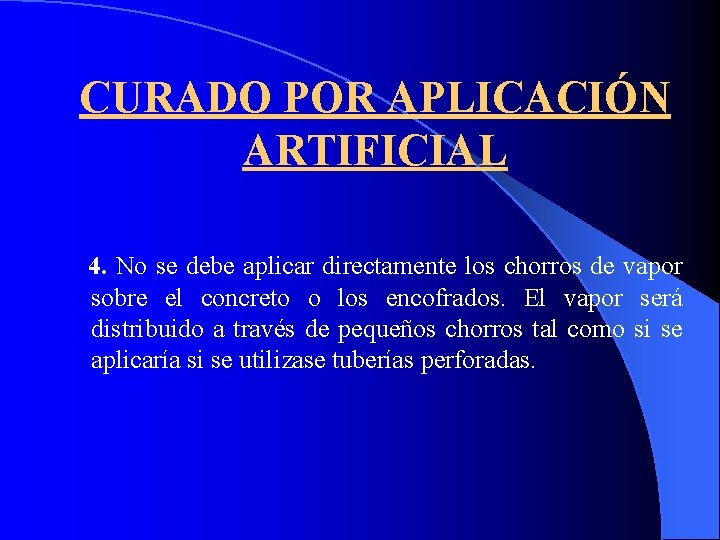 CURADO POR APLICACIÓN ARTIFICIAL

4. No se debe aplicar directamente los chorros de vapor sobre el concreto o los encofrados. El vapor será distribuido a través de pequeños chorros tal como si se aplicaría si se utilizase tuberías perforadas.